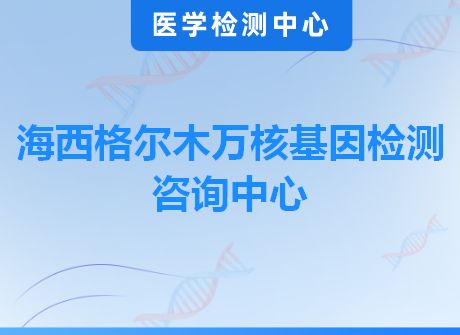 医学检测中心

海西格尔木万核基因检测咨询中心